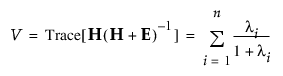 $V = \text{Trace}[\mathbf{H}(\mathbf{H} + \mathbf{E})^{-1}] = \sum_{i=1}^{n} \frac{\lambda_i}{1 + \lambda_i}$